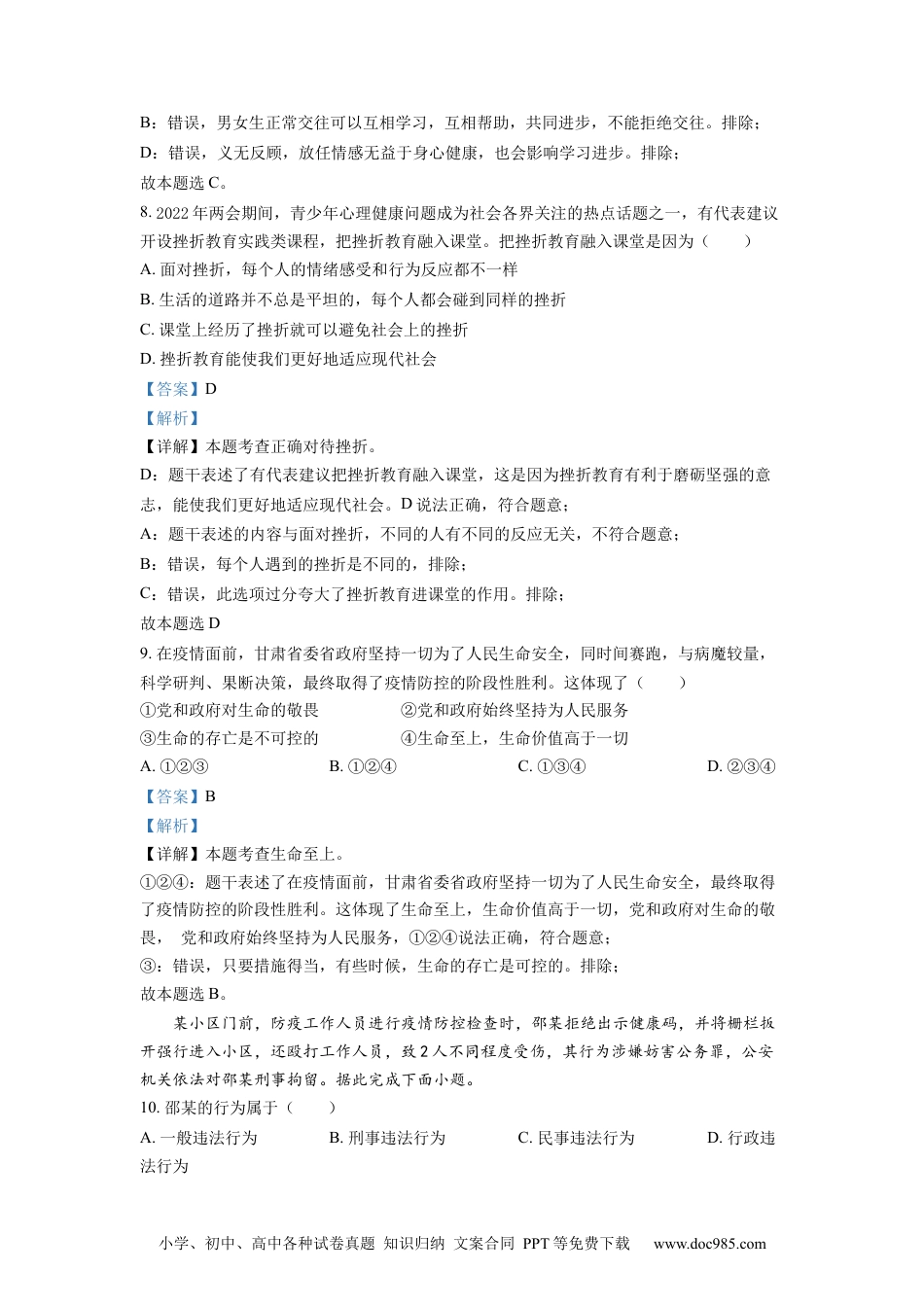 B：错误，男女生正常交往可以互相学习，互相帮助，共同进步，不能拒绝交往。排除；
D：错误，义无反顾，放任情感无益于身心健康，也会影响学习进步。排除；
故本题选 C。
8. 2022 年两会期间，青少年心理健康问题成为社会各界关注的热点话题之一，有代表建议开设挫折教育实践类课程，把挫折教育融入课堂。把挫折教育融入课堂是因为（　　）
A. 面对挫折，每个人的情绪感受和行为反应都不一样
B. 生活的道路并不总是平坦的，每个人都会碰到同样的挫折
C. 课堂上经历了挫折就可以避免社会上的挫折
D. 挫折教育能使我们更好地适应现代社会
【答案】D
【解析】
【详解】本题考查正确对待挫折。
D：题干表述了有代表建议把挫折教育融入课堂，这是因为挫折教育有利于磨砺坚强的意志，能使我们更好地适应现代社会。D 说法正确，符合题意；
A：题干表述的内容与面对挫折，不同的人有不同的反应无关，不符合题意；
B：错误，每个人遇到的挫折是不同的，排除；
C：错误，此选项过分夸大了挫折教育进课堂的作用。排除；
故本题选 D
9. 在疫情面前，甘肃省委省政府坚持一切为了人民生命安全，同时间赛跑，与病魔较量，科学研判、果断决策，最终取得了疫情防控的阶段性胜利。这体现了（　　）
①党和政府对生命的敬畏　②党和政府始终坚持为人民服务
③生命的存亡是不可控的　④生命至上，生命价值高于一切
A. ①②③　B. ①②④　C. ①③④　D. ②③④
【答案】B
【解析】
【详解】本题考查生命至上。
①②④：题干表述了在疫情面前，甘肃省委省政府坚持一切为了人民生命安全，最终取得了疫情防控的阶段性胜利。这体现了生命至上，生命价值高于一切，党和政府对生命的敬畏， 党和政府始终坚持为人民服务，①②④说法正确，符合题意；
③：错误，只要措施得当，有些时候，生命的存亡是可控的。排除；
故本题选 B。
某小区门前，防疫工作人员进行疫情防控检查时，邵某拒绝出示健康码，并将栅栏扳开强行进入小区，还殴打工作人员，致 2 人不同程度受伤，其行为涉嫌妨害公务罪，公安机关依法对邵某刑事拘留。据此完成下面小题。
10. 邵某的行为属于（　　）
A. 一般违法行为　B. 刑事违法行为　C. 民事违法行为　D. 行政违法行为
小学、初中、高中各种试卷真题 知识归纳 文案合同 PPT 等免费下载　www.doc985.com